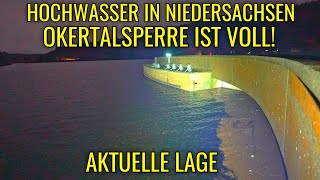 HOCHWASSER IN NIEDERSACHSEN
OKERTALSPERRE IST VOLL!

AKTUELLE LAGE